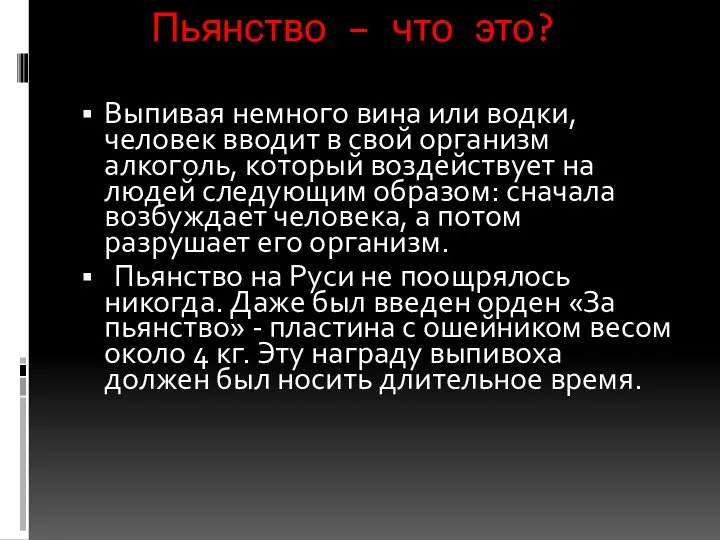 Пьянство – что это?

▪ Выпивая немного вина или водки, человек вводит в свой организм алкоголь, который воздействует на людей следующим образом: сначала возбуждает человека, а потом разрушает его организм.

▪ Пьянство на Руси не поощрялось никогда. Даже был введен орден «За пьянство» - пластина с ошейником весом около 4 кг. Эту награду выпивоха должен был носить длительное время.